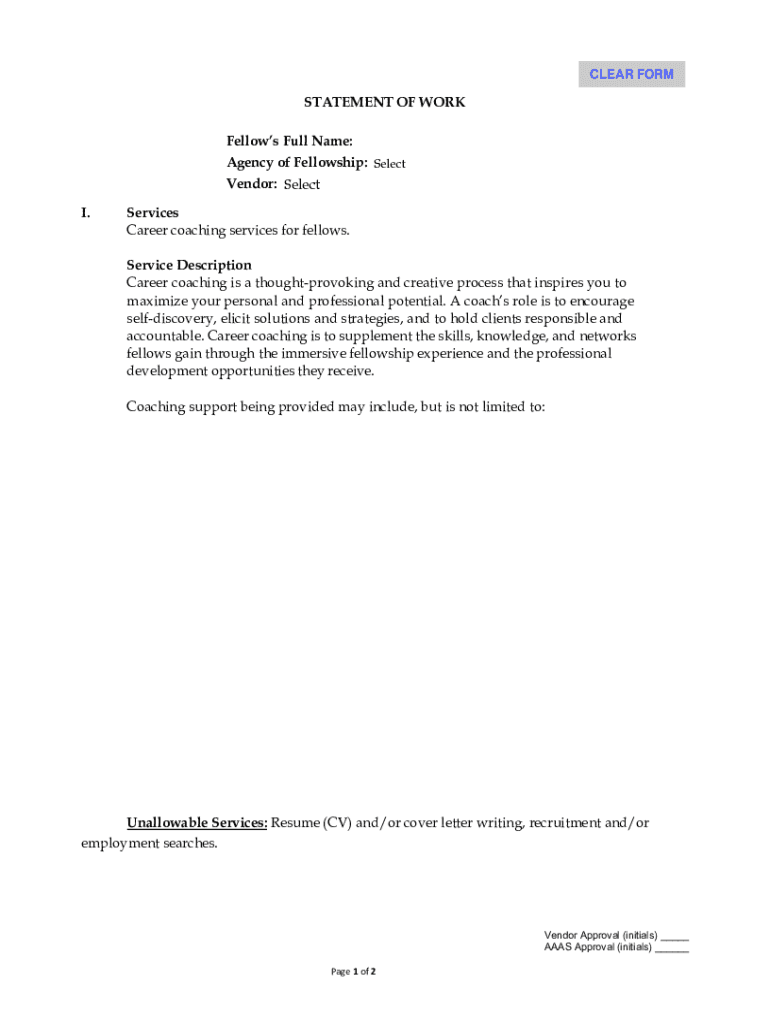 CLEAR FORM

STATEMENT OF WORK

Fellow's Full Name:
Agency of Fellowship: Select
Vendor: Select

I. Services
Career coaching services for fellows.

Service Description
Career coaching is a thought-provoking and creative process that inspires you to maximize your personal and professional potential. A coach's role is to encourage self-discovery, elicit solutions and strategies, and to hold clients responsible and accountable. Career coaching is to supplement the skills, knowledge, and networks fellows gain through the immersive fellowship experience and the professional development opportunities they receive.

Coaching support being provided may include, but is not limited to:

Unallowable Services: Resume (CV) and/or cover letter writing, recruitment and/or employment searches.

Vendor Approval (initials) _____
AAAS Approval (initials) ______

Page 1 of 2